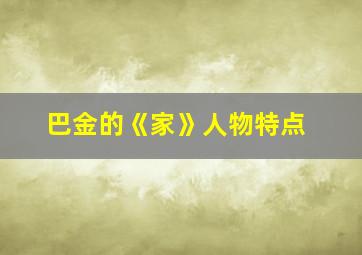 巴金的《家》人物特点